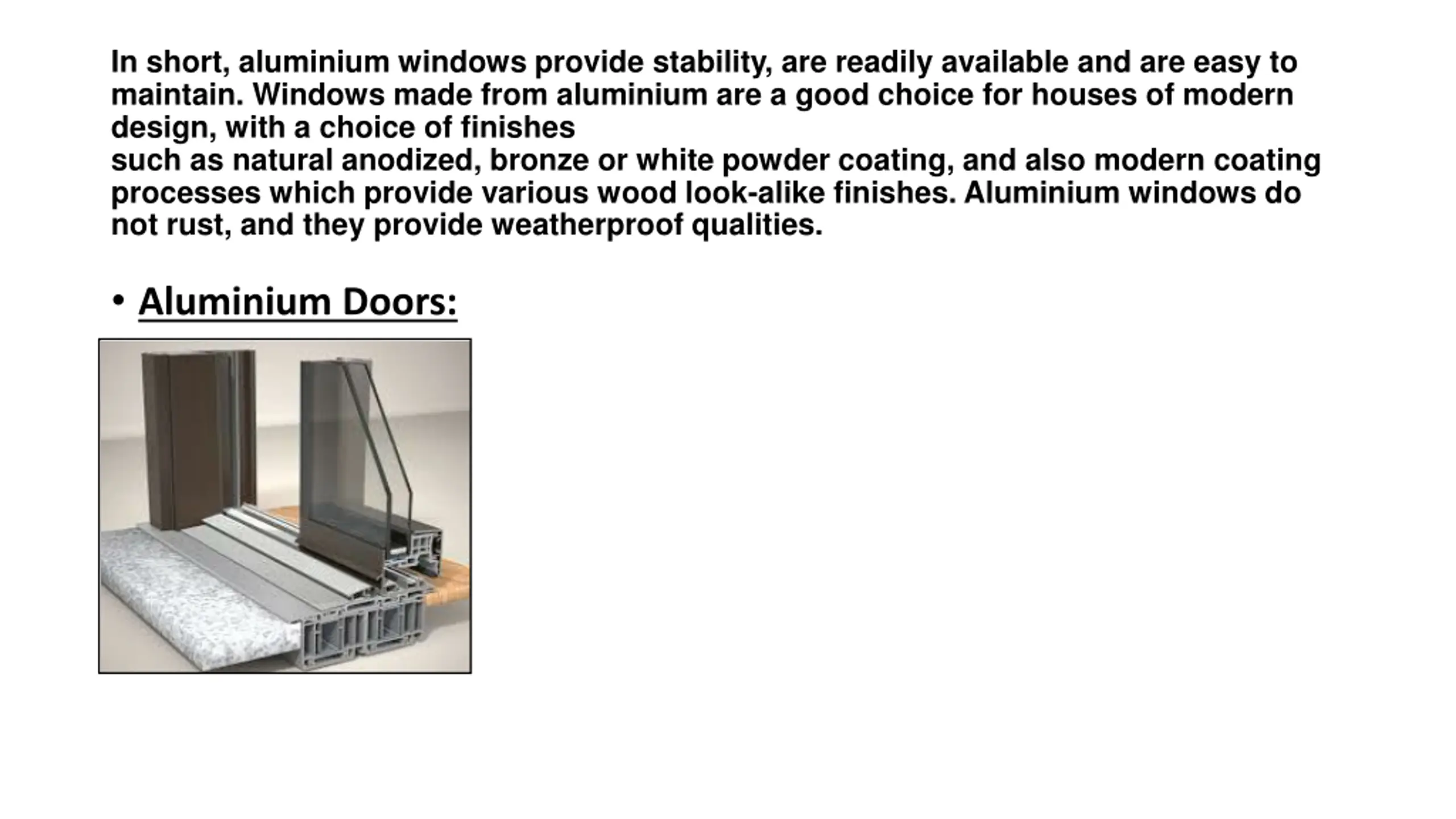 In short, aluminium windows provide stability, are readily available and are easy to maintain. Windows made from aluminium are a good choice for houses of modern design, with a choice of finishes
such as natural anodized, bronze or white powder coating, and also modern coating processes which provide various wood look-alike finishes. Aluminium windows do not rust, and they provide weatherproof qualities.

• Aluminium Doors: